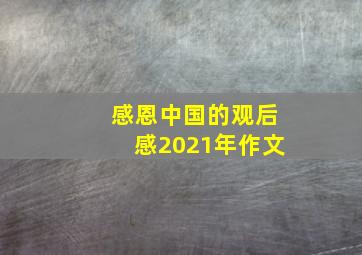 感恩中国的观后感2021年作文